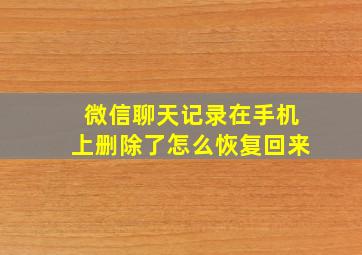 微信聊天记录在手机上删除了怎么恢复回来